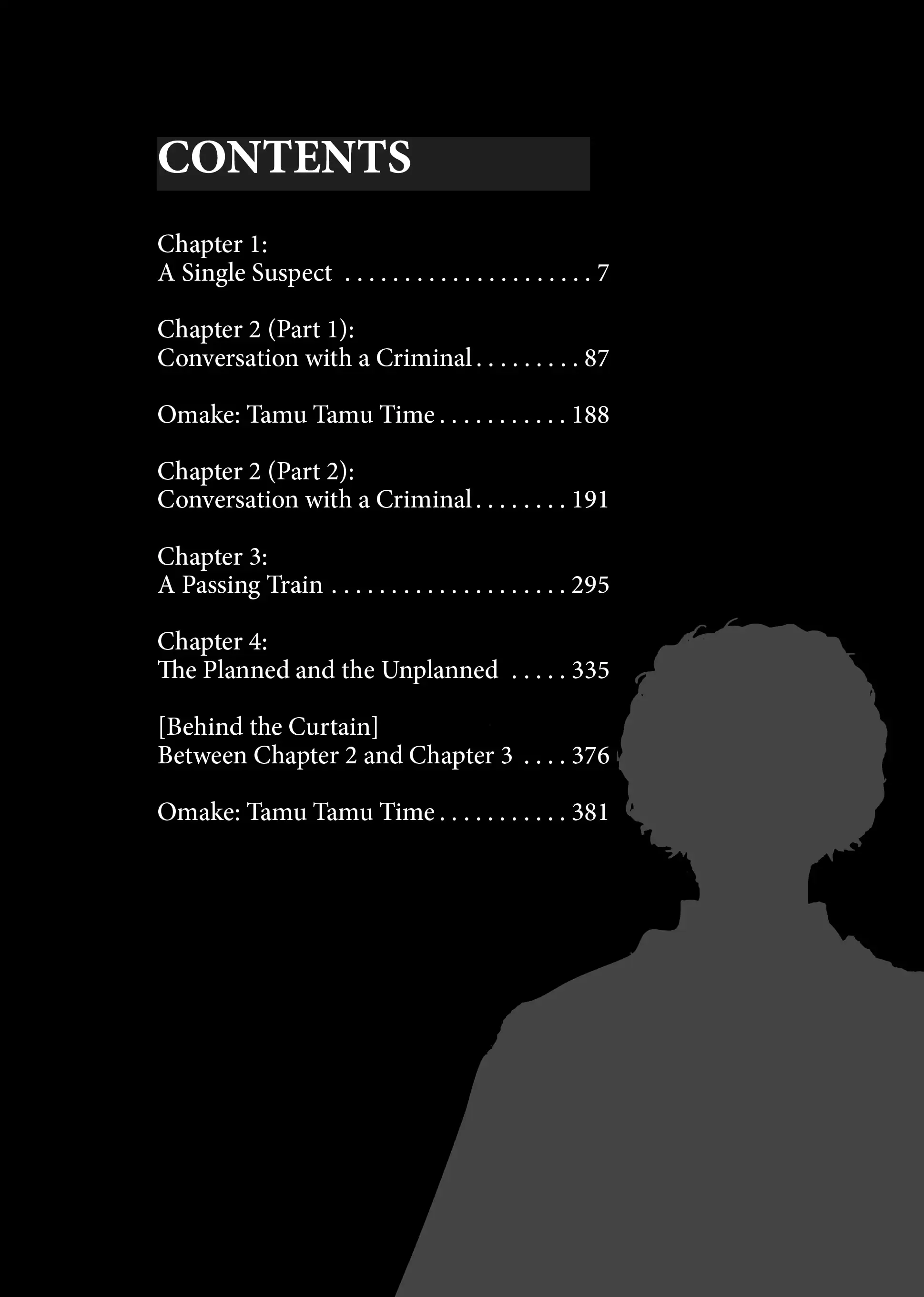 CONTENTS

Chapter 1:
A Single Suspect 7

Chapter 2 (Part 1):
Conversation with a Criminal 87

Omake: Tamu Tamu Time 188

Chapter 2 (Part 2):
Conversation with a Criminal 191

Chapter 3:
A Passing Train 295

Chapter 4:
The Planned and the Unplanned 335

[Behind the Curtain]
Between Chapter 2 and Chapter 3 376

Omake: Tamu Tamu Time 381